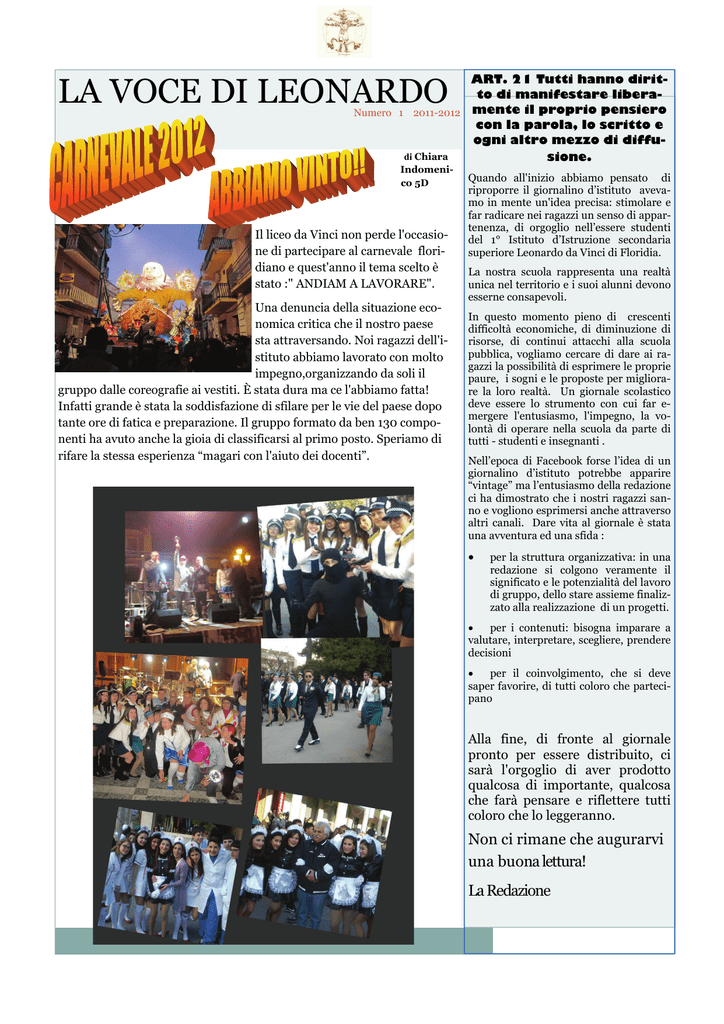 LA VOCE DI LEONARDO

Numero 1 2011-2012

CARNEVALE 2012

ABBIAMO VINTO!!

di Chiara Indomenico 5D

Il liceo da Vinci non perde l'occasione di partecipare al carnevale floridiano e quest'anno il tema scelto è stato :" ANDIAM A LAVORARE".

Una denuncia della situazione economica critica che il nostro paese sta attraversando. Noi ragazzi dell'istituto abbiamo lavorato con molto impegno,organizzando da soli il gruppo dalle coreografie ai vestiti. È stata dura ma ce l'abbiamo fatta! Infatti grande è stata la soddisfazione di sfilare per le vie del paese dopo tante ore di fatica e preparazione. Il gruppo formato da ben 130 componenti ha avuto anche la gioia di classificarsi al primo posto. Speriamo di rifare la stessa esperienza "magari con l'aiuto dei docenti".

ART. 21 Tutti hanno diritto di manifestare liberamente il proprio pensiero con la parola, lo scritto e ogni altro mezzo di diffusione.

Quando all'inizio abbiamo pensato di riproporre il giornalino d'istituto avevamo in mente un'idea precisa: stimolare e far radicare nei ragazzi un senso di appartenenza, di orgoglio nell'essere studenti del 1° Istituto d'Istruzione secondaria superiore Leonardo da Vinci di Floridia.

La nostra scuola rappresenta una realtà unica nel territorio e i suoi alunni devono esserne consapevoli.

In questo momento pieno di crescenti difficoltà economiche, di diminuzione di risorse, di continui attacchi alla scuola pubblica, vogliamo cercare di dare ai ragazzi la possibilità di esprimere le proprie paure, i sogni e le proposte per migliorare la loro realtà. Un giornale scolastico deve essere lo strumento con cui far emergere l'entusiasmo, l'impegno, la volontà di operare nella scuola da parte di tutti - studenti e insegnanti .

Nell'epoca di Facebook forse l'idea di un giornalino d'istituto potrebbe apparire "vintage" ma l'entusiasmo della redazione ci ha dimostrato che i nostri ragazzi sanno e vogliono esprimersi anche attraverso altri canali. Dare vita al giornale è stata una avventura ed una sfida :

• per la struttura organizzativa: in una redazione si colgono veramente il significato e le potenzialità del lavoro di gruppo, dello stare assieme finalizzato alla realizzazione di un progetti.

• per i contenuti: bisogna imparare a valutare, interpretare, scegliere, prendere decisioni

• per il coinvolgimento, che si deve saper favorire, di tutti coloro che partecipano

Alla fine, di fronte al giornale pronto per essere distribuito, ci sarà l'orgoglio di aver prodotto qualcosa di importante, qualcosa che farà pensare e riflettere tutti coloro che lo leggeranno.

Non ci rimane che augurarvi una buona lettura!

La Redazione